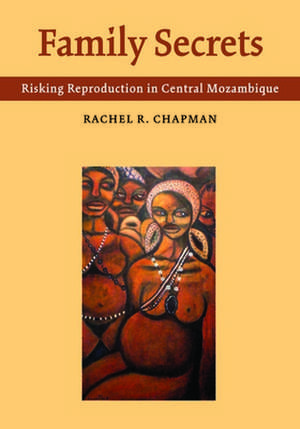 Family Secrets

Risking Reproduction in Central Mozambique

RACHEL R. CHAPMAN